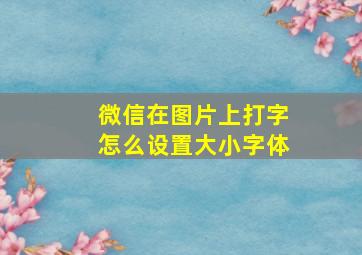 微信在图片上打字
怎么设置大小字体